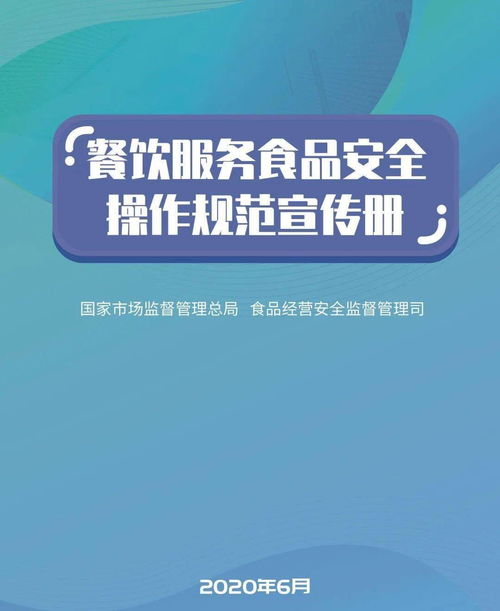 餐饮服务食品安全
操作规范宣传册

国家市场监督管理总局 食品经营安全监督管理司

2020年6月